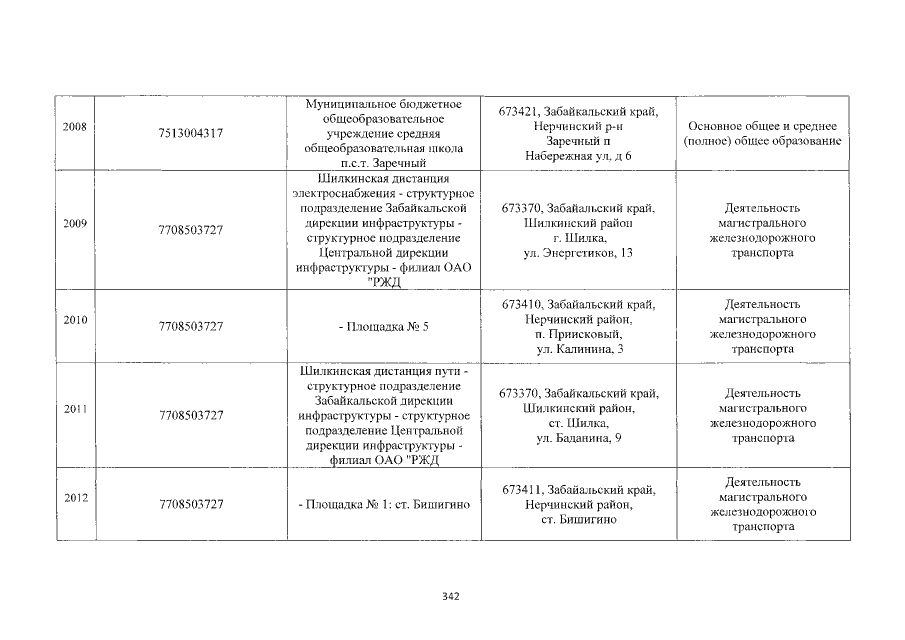 | 2008 | 7513004317 | Муниципальное бюджетное общеобразовательное учреждение средняя общеобразовательная школа п.с.т. Заречный | 673421, Забайкальский край, Нерчинский р-н Заречный п Набережная ул, д 6 | Основное общее и среднее (полное) общее образование |
|---|---|---|---|---|
| 2009 | 7708503727 | Шилкинская дистанция электроснабжения - структурное подразделение Забайкальской дирекции инфраструктуры - структурное подразделение Центральной дирекции инфраструктуры - филиал ОАО "РЖД | 673370, Забайкальский край, Шилкинский район г. Шилка, ул. Энергетиков, 13 | Деятельность магистрального железнодорожного транспорта |
| 2010 | 7708503727 | - Площадка № 5 | 673410, Забайкальский край, Нерчинский район, п. Приисковый, ул. Калинина, 3 | Деятельность магистрального железнодорожного транспорта |
| 2011 | 7708503727 | Шилкинская дистанция пути - структурное подразделение Забайкальской дирекции инфраструктуры - структурное подразделение Центральной дирекции инфраструктуры - филиал ОАО "РЖД | 673370, Забайкальский край, Шилкинский район, ст. Шилка, ул. Баданина, 9 | Деятельность магистрального железнодорожного транспорта |
| 2012 | 7708503727 | - Площадка № 1: ст. Бишигино | 673411, Забайкальский край, Нерчинский район, ст. Бишигино | Деятельность магистрального железнодорожного транспорта |

342